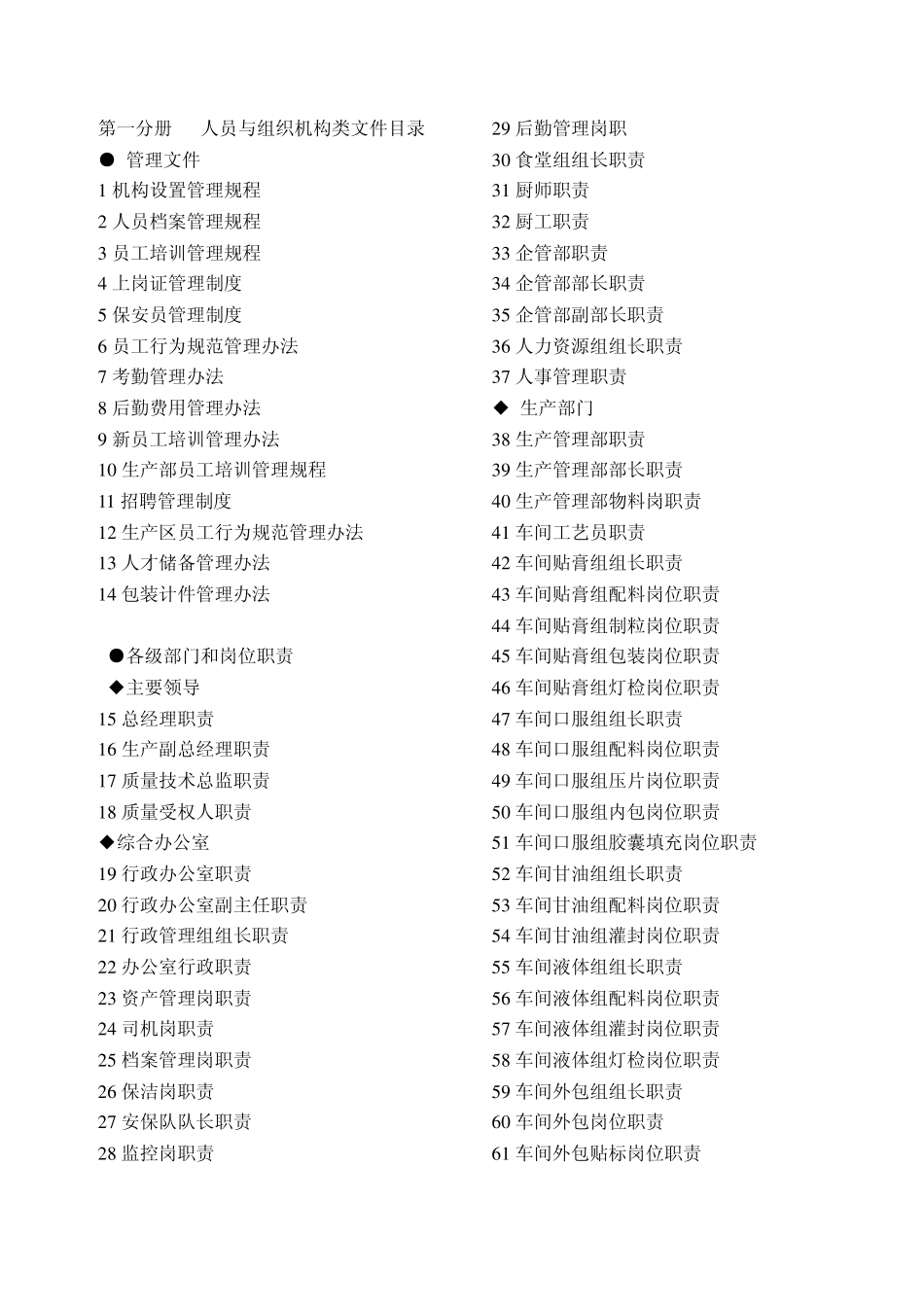 第一分册　人员与组织机构类文件目录
● 管理文件
1 机构设置管理规程
2 人员档案管理规程
3 员工培训管理规程
4 上岗证管理制度
5 保安员管理制度
6 员工行为规范管理办法
7 考勤管理办法
8 后勤费用管理办法
9 新员工培训管理办法
10 生产部员工培训管理规程
11 招聘管理制度
12 生产区员工行为规范管理办法
13 人才储备管理办法
14 包装计件管理办法

●各级部门和岗位职责
◆主要领导
15 总经理职责
16 生产副总经理职责
17 质量技术总监职责
18 质量受权人职责
◆综合办公室
19 行政办公室职责
20 行政办公室副主任职责
21 行政管理组组长职责
22 办公室行政职责
23 资产管理岗职责
24 司机岗职责
25 档案管理岗职责
26 保洁岗职责
27 安保队队长职责
28 监控岗职责

29 后勤管理岗职
30 食堂组组长职责
31 厨师职责
32 厨工职责
33 企管部职责
34 企管部部长职责
35 企管部副部长职责
36 人力资源组组长职责
37 人事管理职责
◆ 生产部门
38 生产管理部职责
39 生产管理部部长职责
40 生产管理部物料岗职责
41 车间工艺员职责
42 车间贴膏组组长职责
43 车间贴膏组配料岗位职责
44 车间贴膏组制粒岗位职责
45 车间贴膏组包装岗位职责
46 车间贴膏组灯检岗位职责
47 车间口服组组长职责
48 车间口服组配料岗位职责
49 车间口服组压片岗位职责
50 车间口服组内包岗位职责
51 车间口服组胶囊填充岗位职责
52 车间甘油组组长职责
53 车间甘油组配料岗位职责
54 车间甘油组灌封岗位职责
55 车间液体组组长职责
56 车间液体组配料岗位职责
57 车间液体组灌封岗位职责
58 车间液体组灯检岗位职责
59 车间外包组组长职责
60 车间外包岗位职责
61 车间外包贴标岗位职责